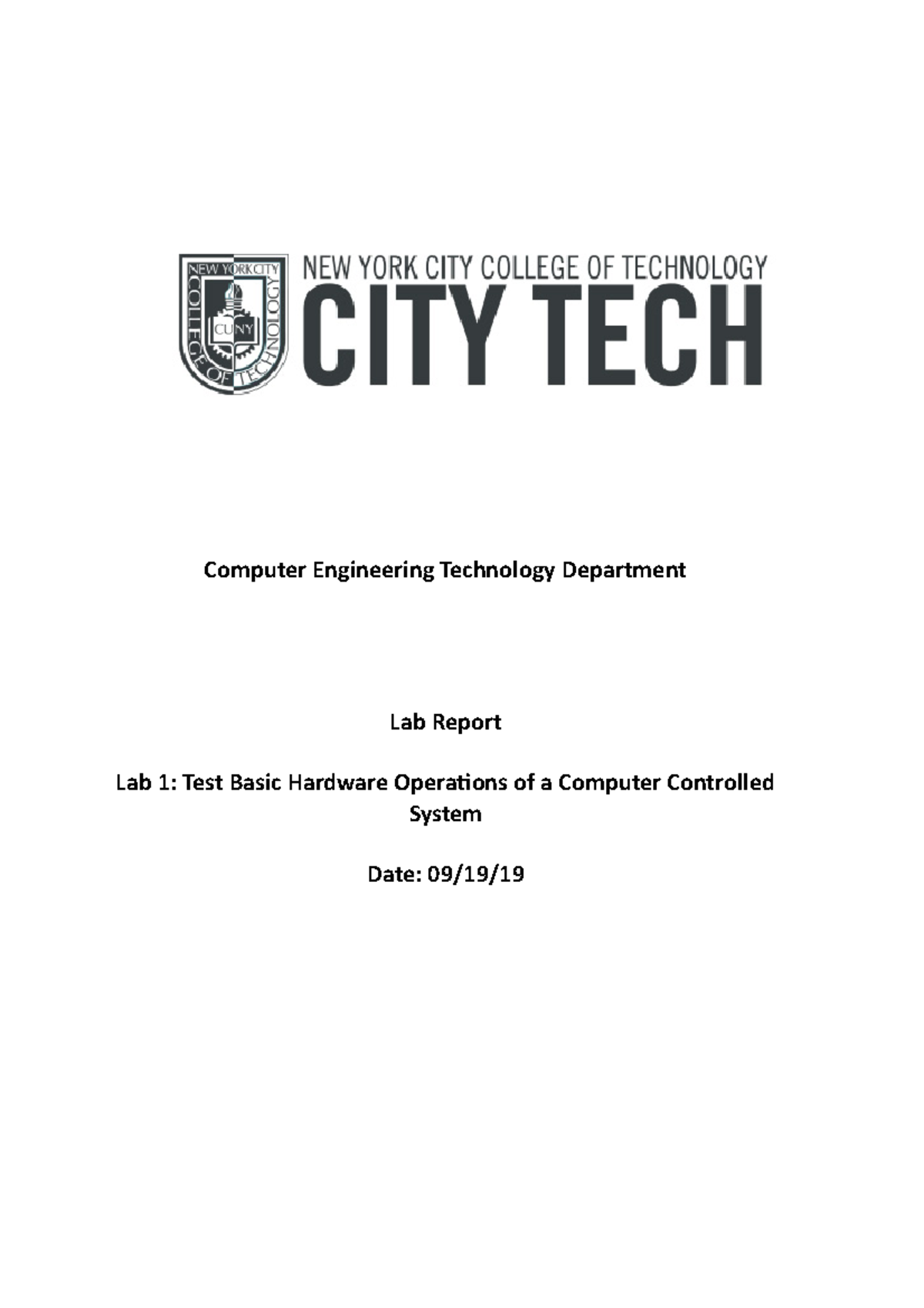 NEW YORK CITY COLLEGE OF TECHNOLOGY CUNY

NEW YORK CITY COLLEGE OF TECHNOLOGY

CITY TECH

Computer Engineering Technology Department

Lab Report

Lab 1: Test Basic Hardware Operations of a Computer Controlled System

Date: 09/19/19